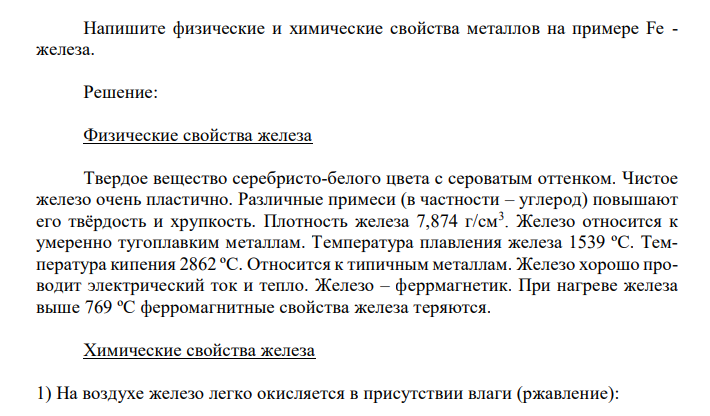 Напишите физические и химические свойства металлов на примере Fe - железа.

Решение:

Физические свойства железа

Твердое вещество серебристо-белого цвета с сероватым оттенком. Чистое железо очень пластично. Различные примеси (в частности – углерод) повышают его твёрдость и хрупкость. Плотность железа 7,874 г/см$^3$. Железо относится к умеренно тугоплавким металлам. Температура плавления железа 1539 ºС. Температура кипения 2862 ºС. Относится к типичным металлам. Железо хорошо проводит электрический ток и тепло. Железо – феррмагнетик. При нагреве железа выше 769 ºС ферромагнитные свойства железа теряются.

Химические свойства железа

1) На воздухе железо легко окисляется в присутствии влаги (ржавление):